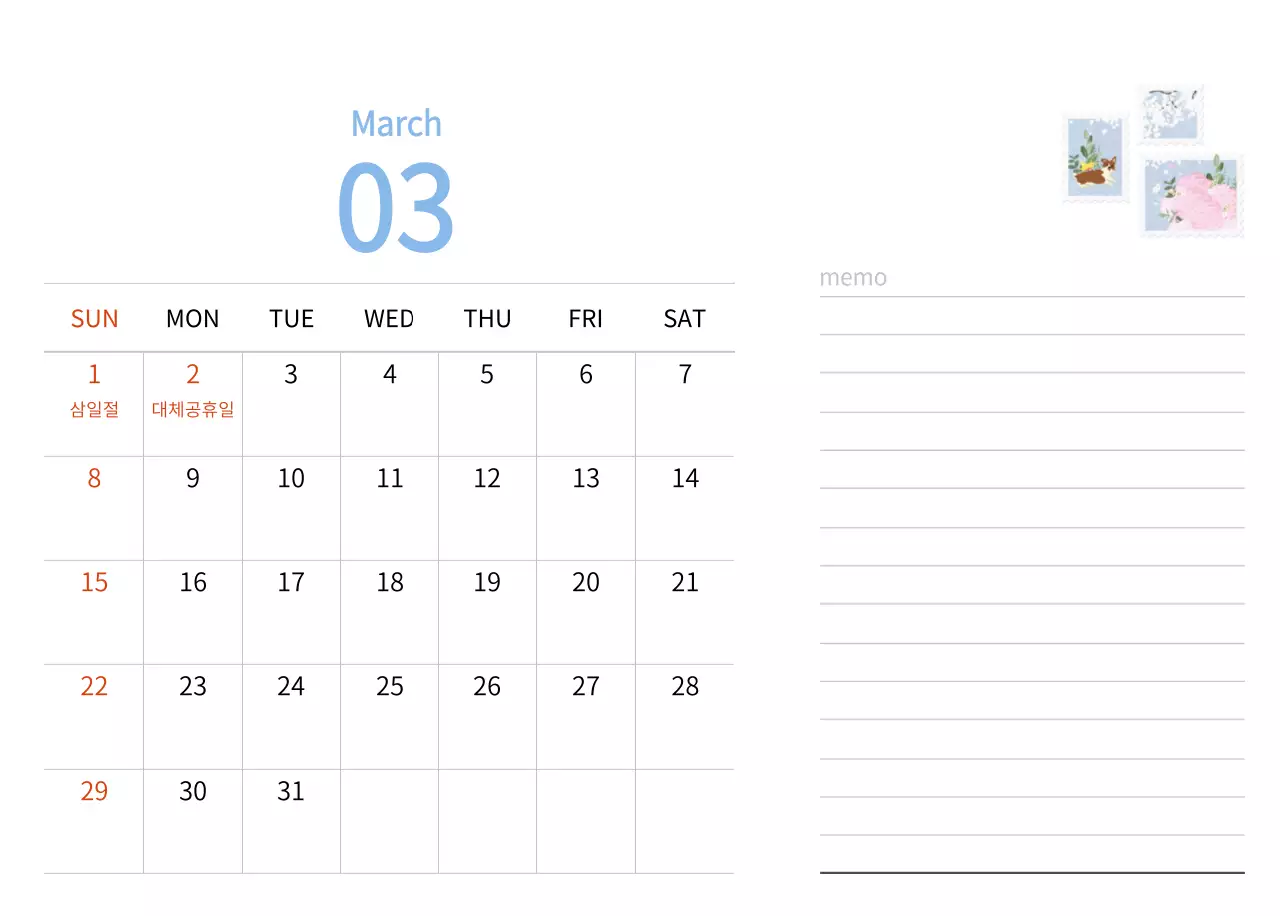 March
03

| SUN | MON | TUE | WED | THU | FRI | SAT |
|---|---|---|---|---|---|---|
| 1 삼일절 | 2 대체공휴일 | 3 | 4 | 5 | 6 | 7 |
| 8 | 9 | 10 | 11 | 12 | 13 | 14 |
| 15 | 16 | 17 | 18 | 19 | 20 | 21 |
| 22 | 23 | 24 | 25 | 26 | 27 | 28 |
| 29 | 30 | 31 | | | | |

memo